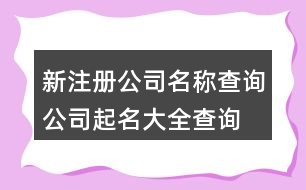 新注册公司名称查询
公司起名大全查询